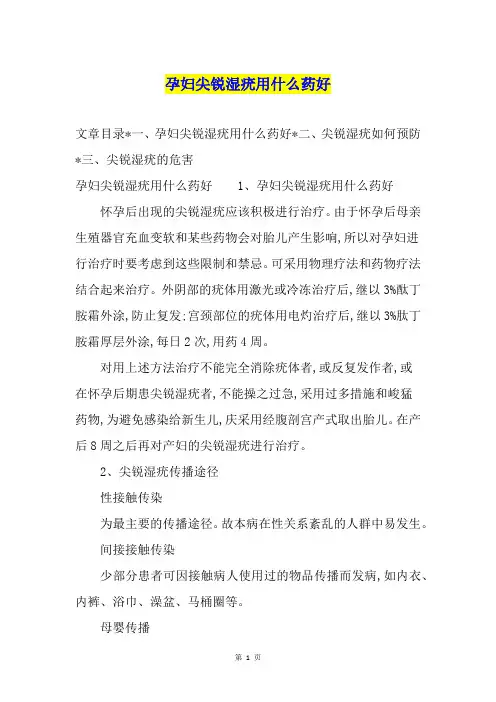 孕妇尖锐湿疣用什么药好

文章目录*一、孕妇尖锐湿疣用什么药好*二、尖锐湿疣如何预防*三、尖锐湿疣的危害

孕妇尖锐湿疣用什么药好　　1、孕妇尖锐湿疣用什么药好

怀孕后出现的尖锐湿疣应该积极进行治疗。由于怀孕后母亲生殖器官充血变软和某些药物会对胎儿产生影响,所以对孕妇进行治疗时要考虑到这些限制和禁忌。可采用物理疗法和药物疗法结合起来治疗。外阴部的疣体用激光或冷冻治疗后,继以3%酞丁胺霜外涂,防止复发;宫颈部位的疣体用电灼治疗后,继以3%肽丁胺霜厚层外涂,每日2次,用药4周。

对用上述方法治疗不能完全消除疣体者,或反复发作者,或在怀孕后期患尖锐湿疣者,不能操之过急,采用过多措施和峻猛药物,为避免感染给新生儿,庆采用经腹剖宫产式取出胎儿。在产后8周之后再对产妇的尖锐湿疣进行治疗。

2、尖锐湿疣传播途径

性接触传染

为最主要的传播途径。故本病在性关系紊乱的人群中易发生。

间接接触传染

少部分患者可因接触病人使用过的物品传播而发病,如内衣、内裤、浴巾、澡盆、马桶圈等。

母婴传播

第 1 页